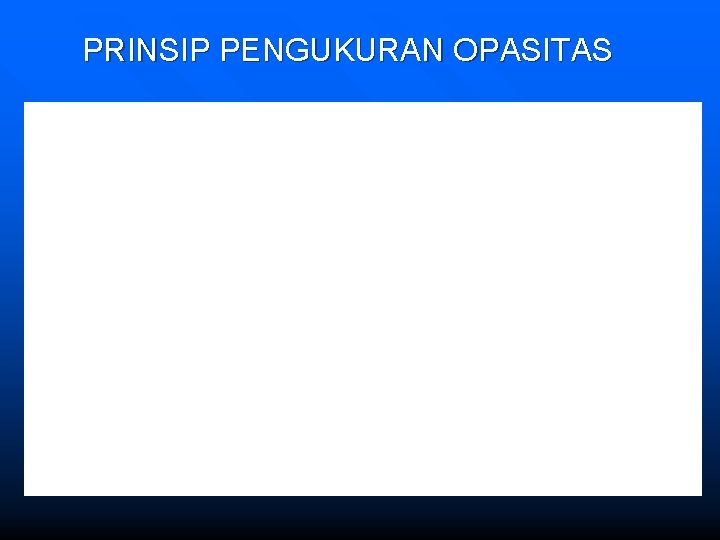 PRINSIP PENGUKURAN OPASITAS